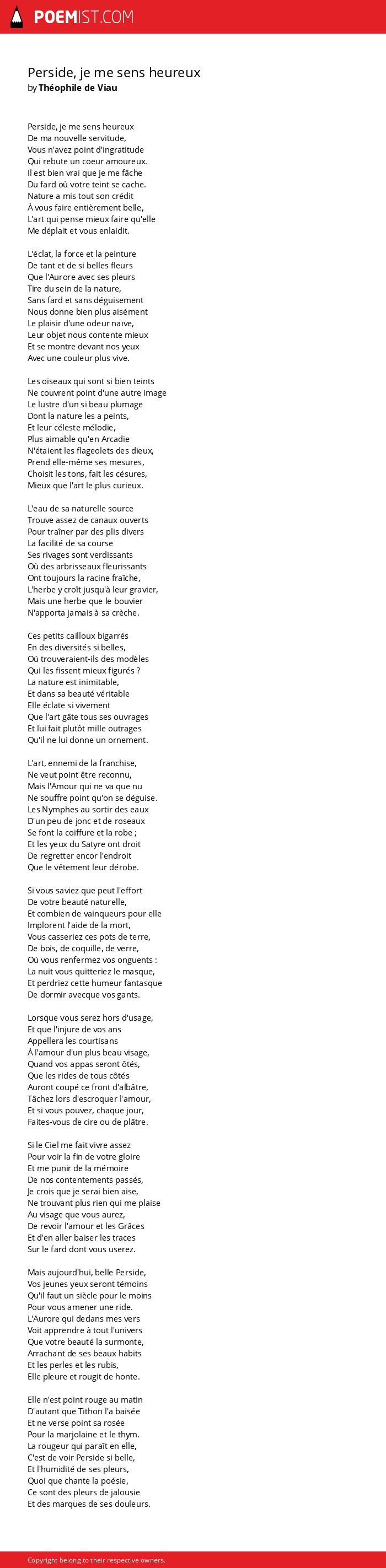 POEMIST.COM

Perside, je me sens heureux
by Théophile de Viau

Perside, je me sens heureux
De ma nouvelle servitude,
Vous n'avez point d'ingratitude
Qui rebute un coeur amoureux.
Il est bien vrai que je me fâche
Du fard où votre teint se cache.
Nature a mis tout son crédit
À vous faire entièrement belle,
L'art qui pense mieux faire qu'elle
Me déplait et vous enlaidit.

L'éclat, la force et la peinture
De tant et de si belles fleurs
Que l'Aurore avec ses pleurs
Tire du sein de la nature,
Sans fard et sans déguisement
Nous donne bien plus aisément
Le plaisir d'une odeur naïve,
Leur objet nous contente mieux
Et se montre devant nos yeux
Avec une couleur plus vive.

Les oiseaux qui sont si bien teints
Ne couvrent point d'une autre image
Le lustre d'un si beau plumage
Dont la nature les a peints,
Et leur céleste mélodie,
Plus aimable qu'en Arcadie
N'étaient les flageolets des dieux,
Prend elle-même ses mesures,
Choisit les tons, fait les césures,
Mieux que l'art le plus curieux.

L'eau de sa naturelle source
Trouve assez de canaux ouverts
Pour traîner par des plis divers
La facilité de sa course
Ses rivages sont verdissants
Où des arbrisseaux fleurissants
Ont toujours la racine fraîche,
L'herbe y croît jusqu'à leur gravier,
Mais une herbe que le bouvier
N'apporta jamais à sa crèche.

Ces petits cailloux bigarrés
En des diversités si belles,
Où trouveraient-ils des modèles
Qui les fissent mieux figurés ?
La nature est inimitable,
Et dans sa beauté véritable
Elle éclate si vivement
Que l'art gâte tous ses ouvrages
Et lui fait plutôt mille outrages
Qu'il ne lui donne un ornement.

L'art, ennemi de la franchise,
Ne veut point être reconnu,
Mais l'Amour qui ne va que nu
Ne souffre point qu'on se déguise.
Les Nymphes au sortir des eaux
D'un peu de jonc et de roseaux
Se font la coiffure et la robe ;
Et les yeux du Satyre ont droit
De regretter encor l'endroit
Que le vêtement leur dérobe.

Si vous saviez que peut l'effort
De votre beauté naturelle,
Et combien de vainqueurs pour elle
Implorent l'aide de la mort,
Vous casseriez ces pots de terre,
De bois, de coquille, de verre,
Où vous renfermez vos onguents :
La nuit vous quitteriez le masque,
Et perdriez cette humeur fantasque
De dormir avecque vos gants.

Lorsque vous serez hors d'usage,
Et que l'injure de vos ans
Appellera les courtisans
À l'amour d'un plus beau visage,
Quand vos appas seront ôtés,
Que les rides de tous côtés
Auront coupé ce front d'albâtre,
Tâchez lors d'escroquer l'amour,
Et si vous pouvez, chaque jour,
Faites-vous de cire ou de plâtre.

Si le Ciel me fait vivre assez
Pour voir la fin de votre gloire
Et me punir de la mémoire
De nos contentements passés,
Je crois que je serai bien aise,
Ne trouvant plus rien qui me plaise
Au visage que vous aurez,
De revoir l'amour et les Grâces
Et d'en aller baiser les traces
Sur le fard dont vous userez.

Mais aujourd'hui, belle Perside,
Vos jeunes yeux seront témoins
Qu'il faut un siècle pour le moins
Pour vous amener une ride.
L'Aurore qui dedans mes vers
Voit apprendre à tout l'univers
Que votre beauté la surmonte,
Arrachant de ses beaux habits
Et les perles et les rubis,
Elle pleure et rougit de honte.

Elle n'est point rouge au matin
D'autant que Tithon l'a baisée
Et ne verse point sa rosée
Pour la marjolaine et le thym.
La rougeur qui paraît en elle,
C'est de voir Perside si belle,
Et l'humidité de ses pleurs,
Quoi que chante la poésie,
Ce sont des pleurs de jalousie
Et des marques de ses douleurs.

Copyright belong to their respective owners.